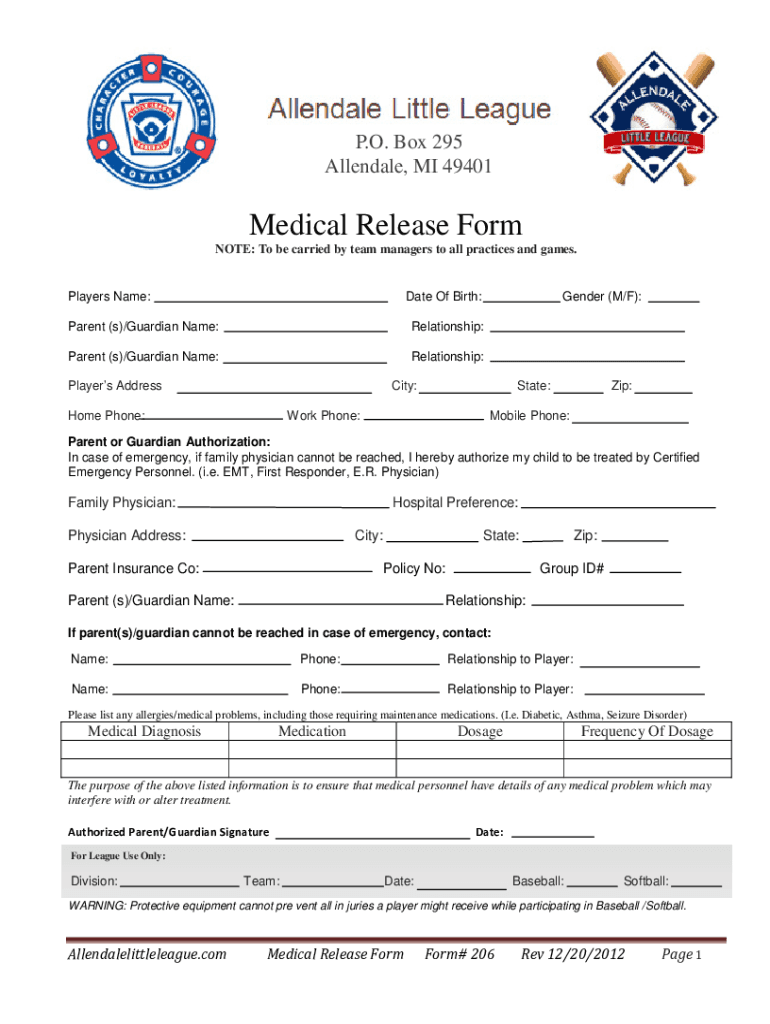 CHARACTER COURAGE LOYALTY
LITTLE LEAGUE BASEBALL

Allendale Little League
P.O. Box 295
Allendale, MI 49401

ALLENDALE
LITTLE LEAGUE

Medical Release Form
NOTE: To be carried by team managers to all practices and games.

Players Name: ______ Date Of Birth: ______ Gender (M/F): ______

Parent (s)/Guardian Name: ______ Relationship: ______

Parent (s)/Guardian Name: ______ Relationship: ______

Player's Address ______ City: ______ State: ______ Zip: ______

Home Phone: ______ Work Phone: ______ Mobile Phone: ______

Parent or Guardian Authorization:
In case of emergency, if family physician cannot be reached, I hereby authorize my child to be treated by Certified Emergency Personnel. (i.e. EMT, First Responder, E.R. Physician)

Family Physician: ______ Hospital Preference: ______

Physician Address: ______ City: ______ State: ______ Zip: ______

Parent Insurance Co: ______ Policy No: ______ Group ID# ______

Parent (s)/Guardian Name: ______ Relationship: ______

If parent(s)/guardian cannot be reached in case of emergency, contact:

Name: ______ Phone: ______ Relationship to Player: ______

Name: ______ Phone: ______ Relationship to Player: ______

Please list any allergies/medical problems, including those requiring maintenance medications. (I.e. Diabetic, Asthma, Seizure Disorder)

| Medical Diagnosis | Medication | Dosage | Frequency Of Dosage |
|---|---|---|---|
| | | | |
| | | | |

The purpose of the above listed information is to ensure that medical personnel have details of any medical problem which may interfere with or alter treatment.

Authorized Parent/Guardian Signature ______ Date: ______

For League Use Only:

Division: ______ Team: ______ Date: ______ Baseball: ______ Softball: ______

WARNING: Protective equipment cannot pre vent all in juries a player might receive while participating in Baseball /Softball.

Allendalelittleleague.com Medical Release Form Form# 206 Rev 12/20/2012 Page 1